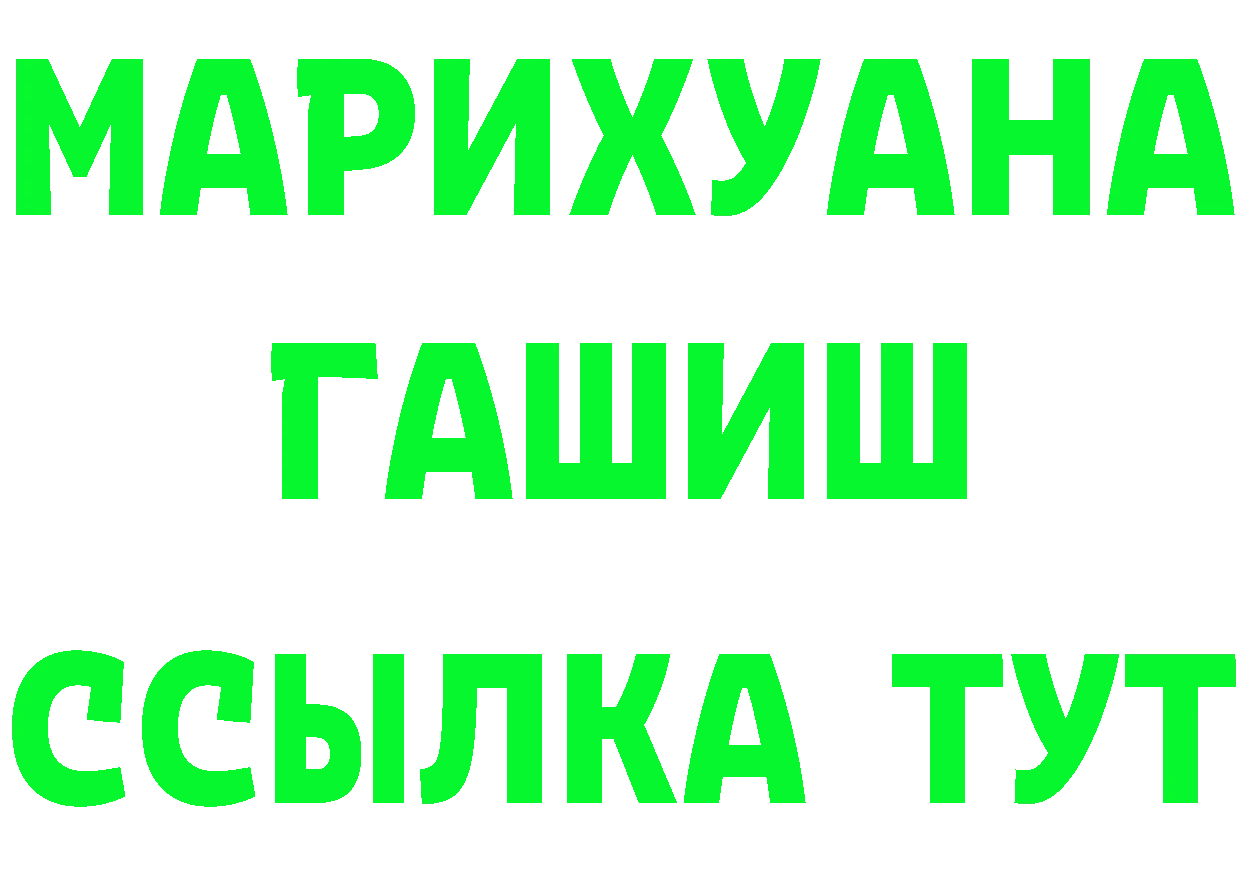 МАРИХУАНА
ГАШИШ
ССЫЛКА ТУТ